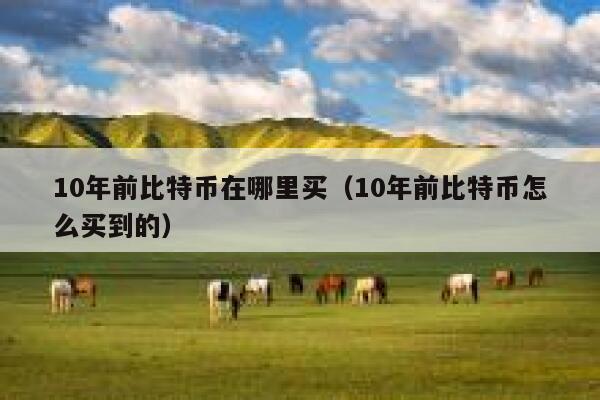 10年前比特币在哪里买（10年前比特币怎么买到的）